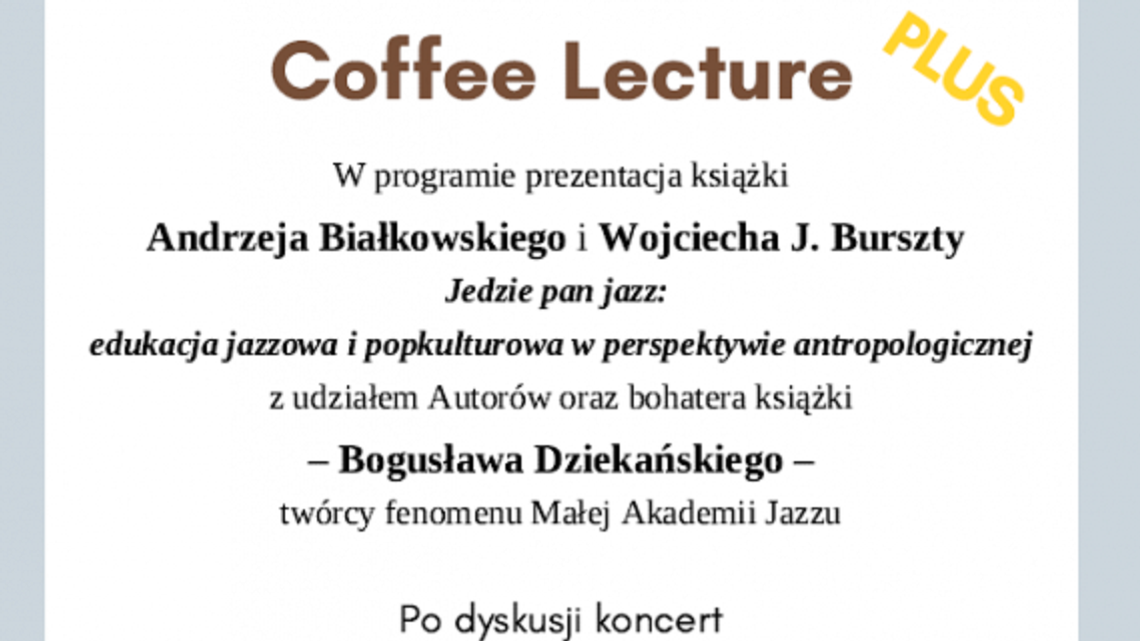 Coffee Lecture PLUS

W programie prezentacja książki

Andrzeja Białkowskiego i Wojciecha J. Burszty

Jedzie pan jazz:
edukacja jazzowa i popkulturowa w perspektywie antropologicznej

z udziałem Autorów oraz bohatera książki

– Bogusława Dziekańskiego –

twórcy fenomenu Małej Akademii Jazzu

Po dyskusji koncert